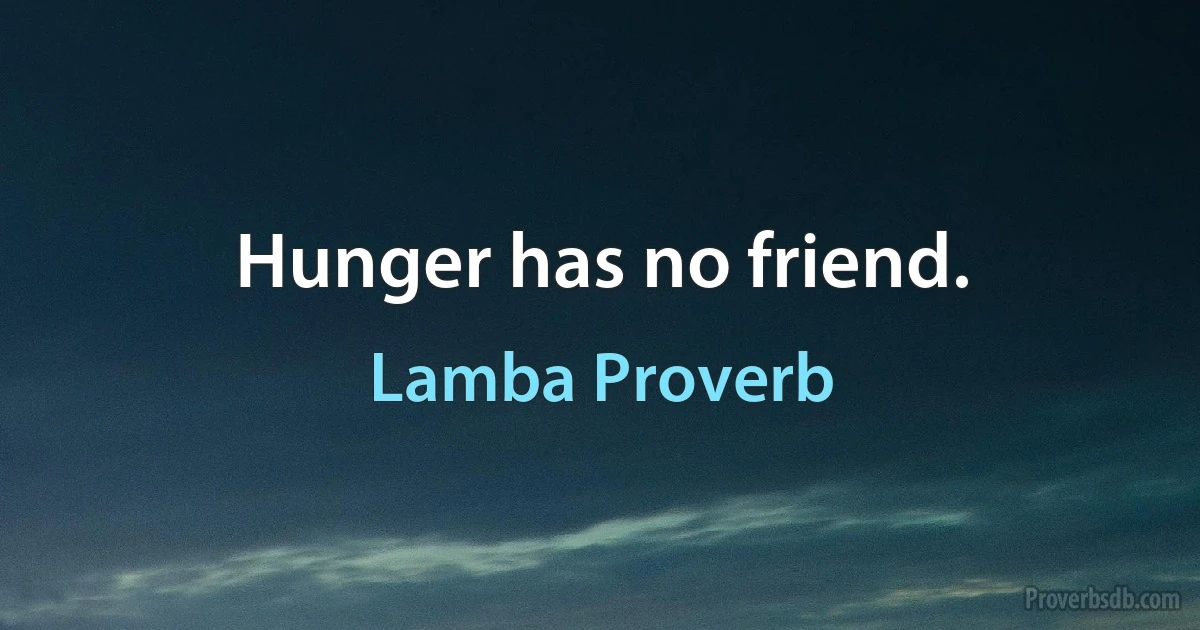 Hunger has no friend.

Lamba Proverb

Proverbsdb.com